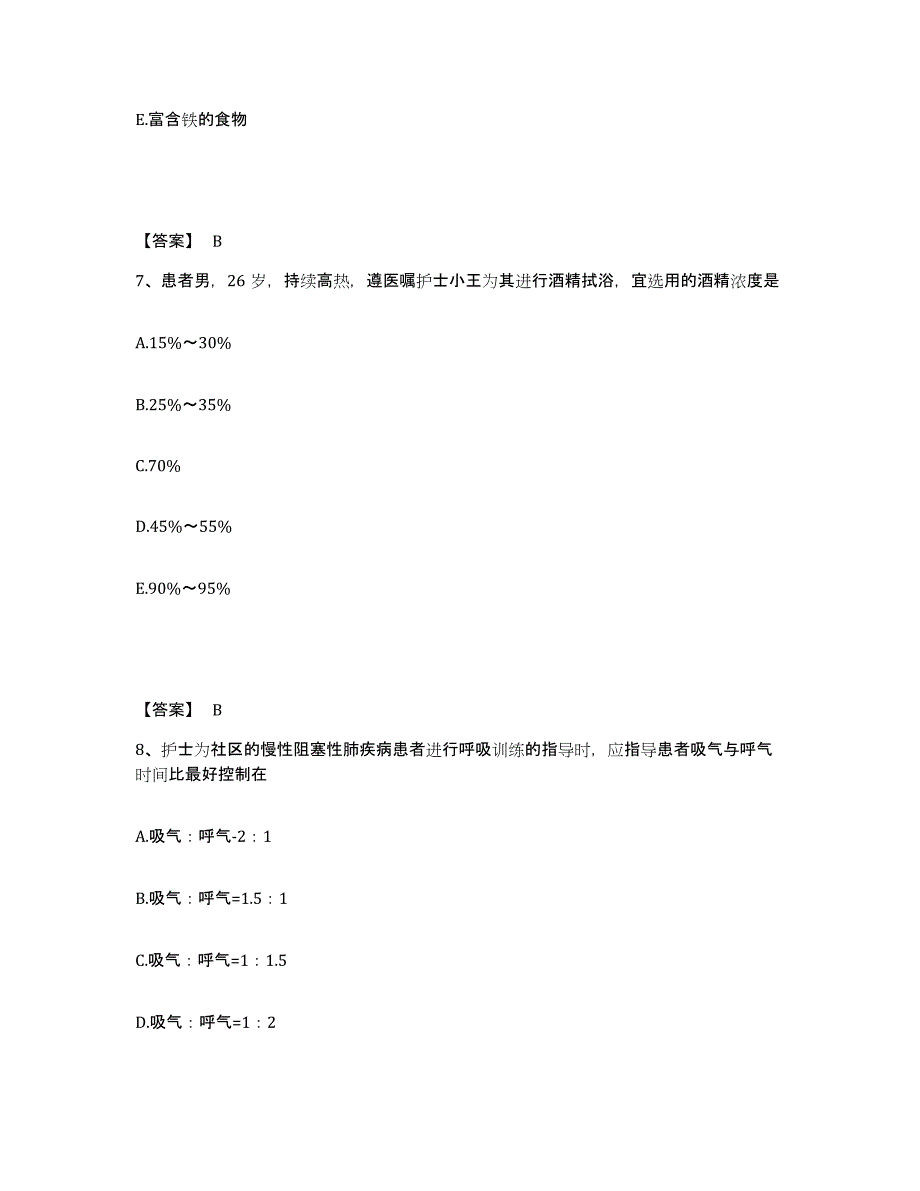 E.富含铁的食物

【答案】 B

7、患者男，26 岁，持续高热，遵医嘱护士小王为其进行酒精拭浴，宜选用的酒精浓度是

A.15%～30%

B.25%～35%

C.70%

D.45%～55%

E.90%～95%

【答案】 B

8、护士为社区的慢性阻塞性肺疾病患者进行呼吸训练的指导时，应指导患者吸气与呼气时间比最好控制在

A.吸气：呼气-2：1

B.吸气：呼气=1.5：1

C.吸气：呼气=1：1.5

D.吸气：呼气=1：2